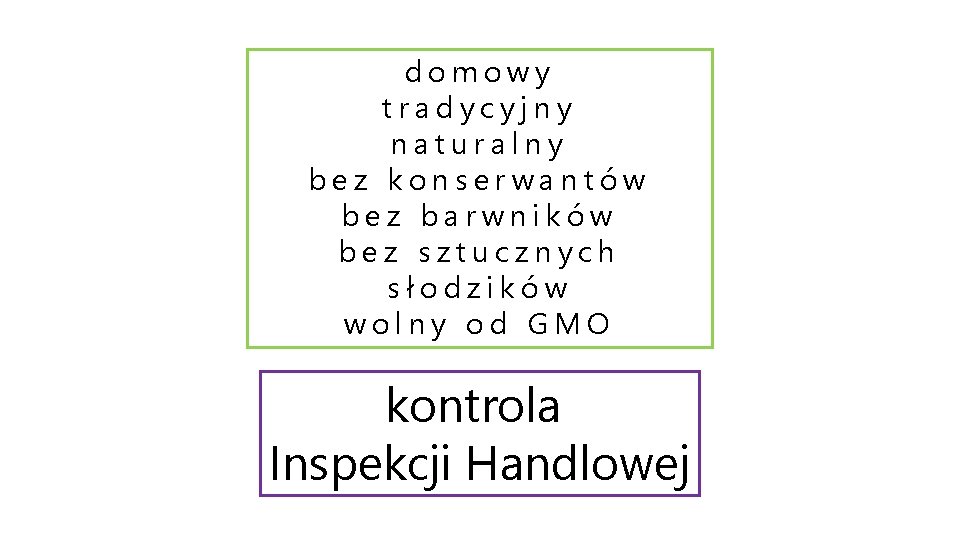 domowy
tradycyjny
naturalny
bez konserwantów
bez barwników
bez sztucznych słodzików
wolny od GMO

kontrola Inspekcji Handlowej